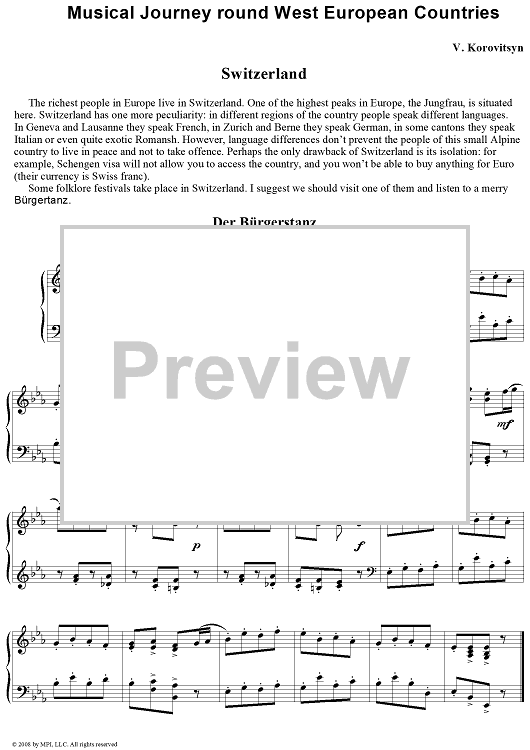 Musical Journey round West European Countries

V. Korovitsyn

Switzerland

The richest people in Europe live in Switzerland. One of the highest peaks in Europe, the Jungfrau, is situated here. Switzerland has one more peculiarity: in different regions of the country people speak different languages. In Geneva and Lausanne they speak French, in Zurich and Berne they speak German, in some cantons they speak Italian or even quite exotic Romansh. However, language differences don't prevent the people of this small Alpine country to live in peace and not to take offence. Perhaps the only drawback of Switzerland is its isolation: for example, Schengen visa will not allow you to access the country, and you won't be able to buy anything for Euro (their currency is Swiss franc).

Some folklore festivals take place in Switzerland. I suggest we should visit one of them and listen to a merry Bürgertanz.

Der Bürgerstanz

mf

p

f

© 2008 by MPI, LLC. All rights reserved

Preview